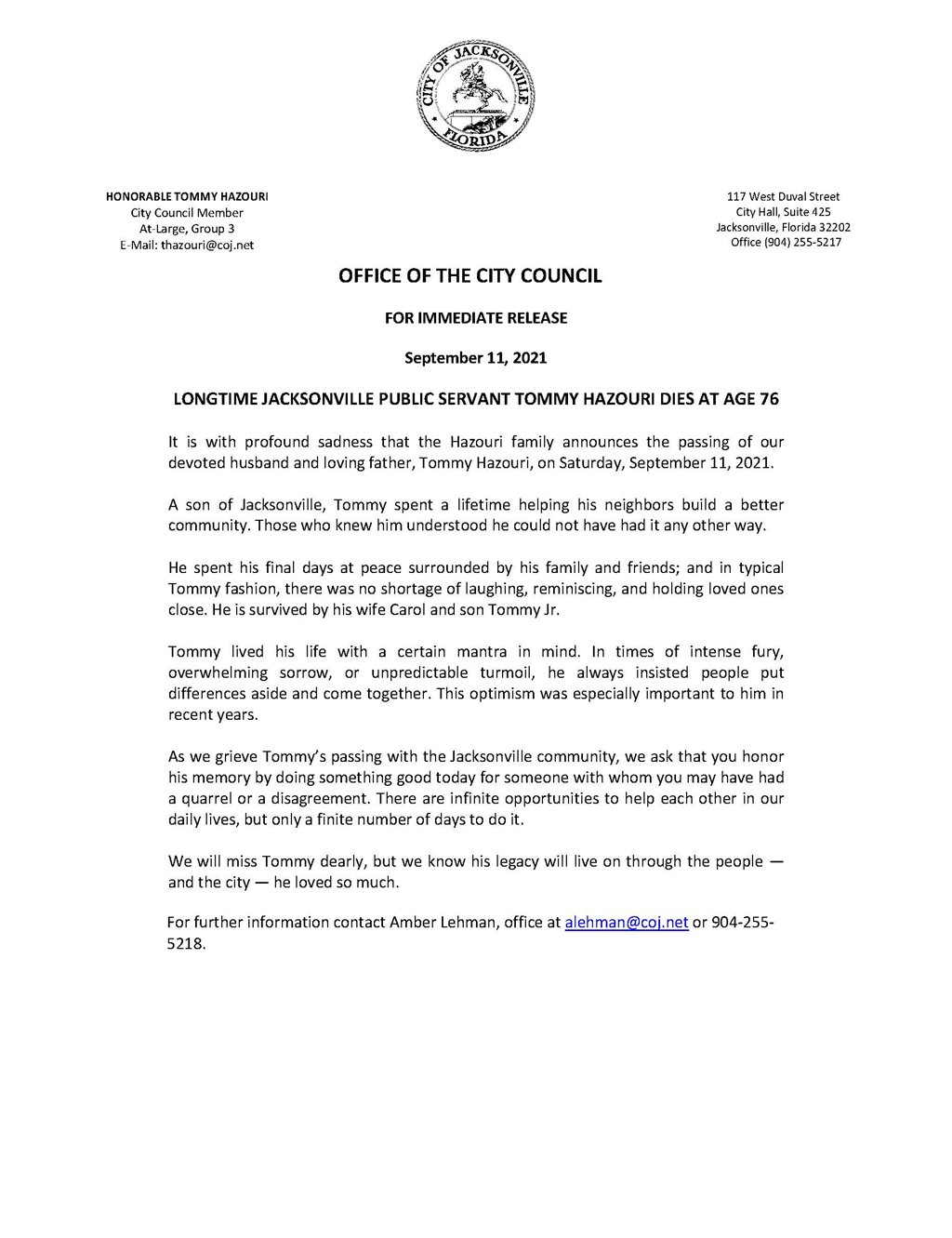 CITY OF JACKSONVILLE FLORIDA

HONORABLE TOMMY HAZOURI
City Council Member
At-Large, Group 3
E-Mail: thazouri@coj.net

117 West Duval Street
City Hall, Suite 425
Jacksonville, Florida 32202
Office (904) 255-5217

OFFICE OF THE CITY COUNCIL

FOR IMMEDIATE RELEASE

September 11, 2021

LONGTIME JACKSONVILLE PUBLIC SERVANT TOMMY HAZOURI DIES AT AGE 76

It is with profound sadness that the Hazouri family announces the passing of our devoted husband and loving father, Tommy Hazouri, on Saturday, September 11, 2021.

A son of Jacksonville, Tommy spent a lifetime helping his neighbors build a better community. Those who knew him understood he could not have had it any other way.

He spent his final days at peace surrounded by his family and friends; and in typical Tommy fashion, there was no shortage of laughing, reminiscing, and holding loved ones close. He is survived by his wife Carol and son Tommy Jr.

Tommy lived his life with a certain mantra in mind. In times of intense fury, overwhelming sorrow, or unpredictable turmoil, he always insisted people put differences aside and come together. This optimism was especially important to him in recent years.

As we grieve Tommy's passing with the Jacksonville community, we ask that you honor his memory by doing something good today for someone with whom you may have had a quarrel or a disagreement. There are infinite opportunities to help each other in our daily lives, but only a finite number of days to do it.

We will miss Tommy dearly, but we know his legacy will live on through the people — and the city — he loved so much.

For further information contact Amber Lehman, office at alehman@coj.net or 904-255-5218.